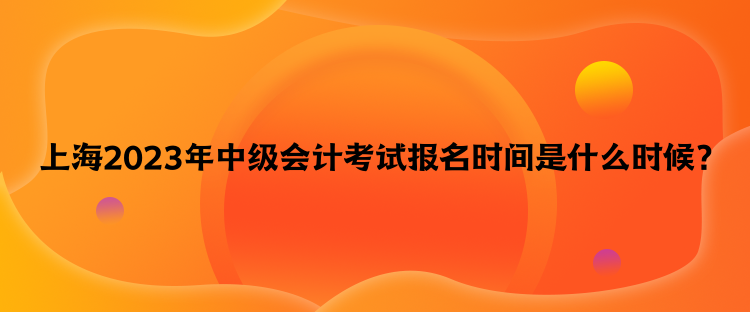 上海2023年中级会计考试报名时间是什么时候?